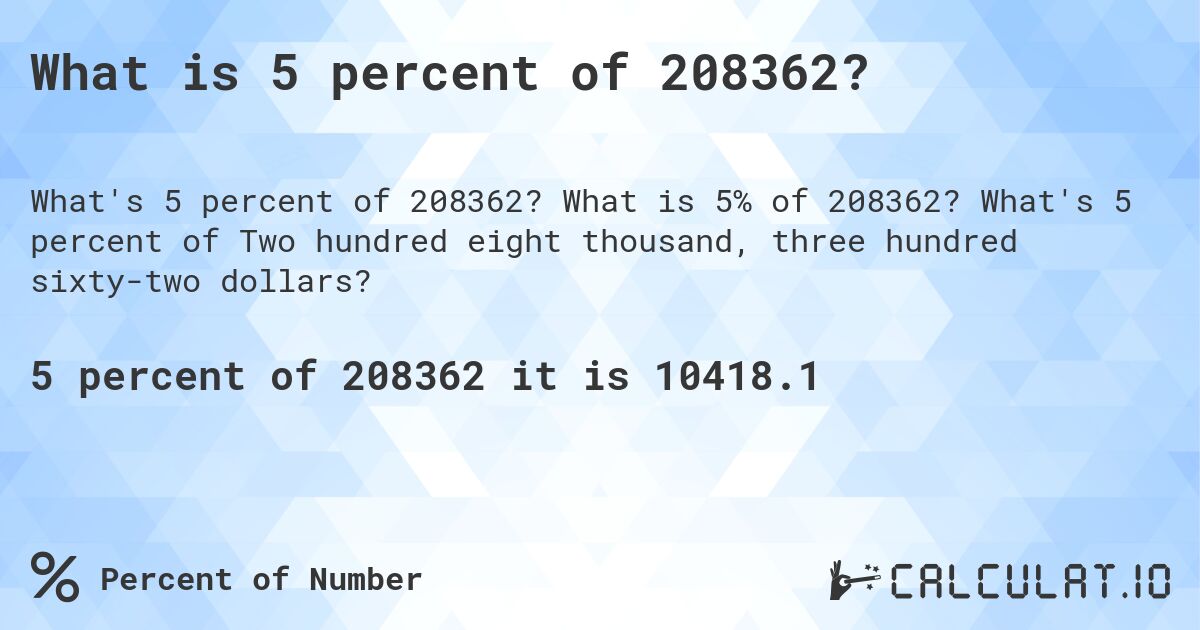 What is 5 percent of 208362?

What's 5 percent of 208362? What is 5% of 208362? What's 5 percent of Two hundred eight thousand, three hundred sixty-two dollars?

5 percent of 208362 it is 10418.1

% Percent of Number

CALCULAT.IO